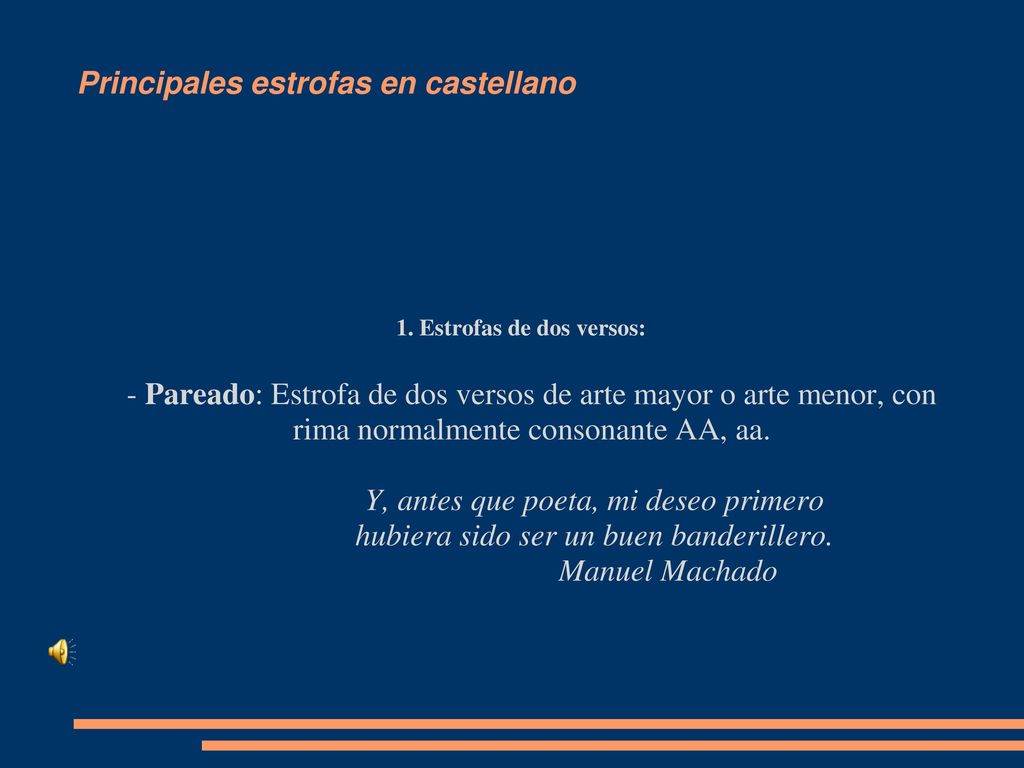 Principales estrofas en castellano

1. Estrofas de dos versos:

- Pareado: Estrofa de dos versos de arte mayor o arte menor, con rima normalmente consonante AA, aa.

Y, antes que poeta, mi deseo primero
hubiera sido ser un buen banderillero.
Manuel Machado